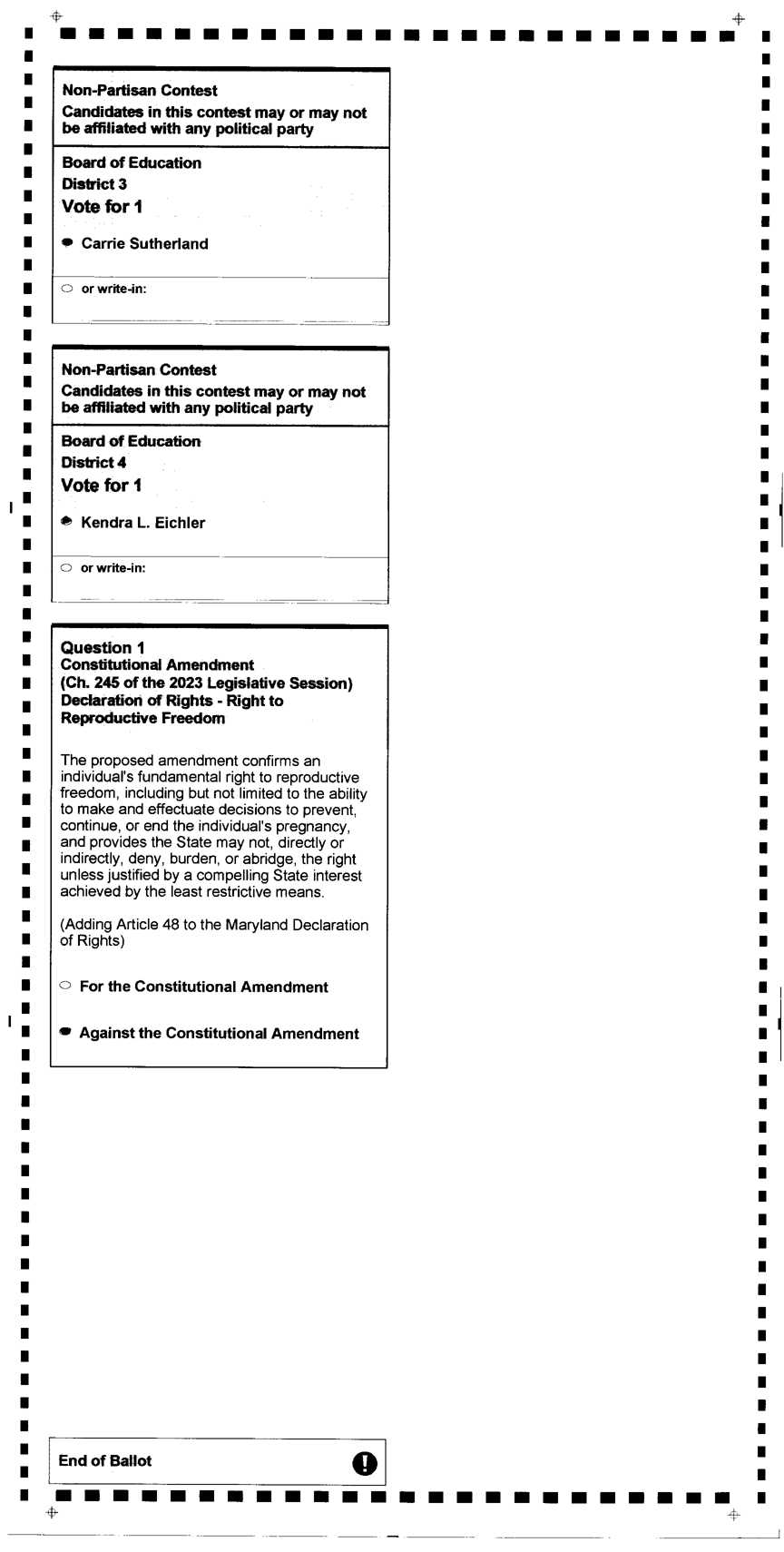 Non-Partisan Contest
Candidates in this contest may or may not be affiliated with any political party

Board of Education
District 3
Vote for 1

Carrie Sutherland

or write-in:

Non-Partisan Contest
Candidates in this contest may or may not be affiliated with any political party

Board of Education
District 4
Vote for 1

Kendra L. Eichler

or write-in:

Question 1
Constitutional Amendment
(Ch. 245 of the 2023 Legislative Session)
Declaration of Rights - Right to Reproductive Freedom

The proposed amendment confirms an individual's fundamental right to reproductive freedom, including but not limited to the ability to make and effectuate decisions to prevent, continue, or end the individual's pregnancy, and provides the State may not, directly or indirectly, deny, burden, or abridge, the right unless justified by a compelling State interest achieved by the least restrictive means.

(Adding Article 48 to the Maryland Declaration of Rights)

For the Constitutional Amendment

Against the Constitutional Amendment

End of Ballot